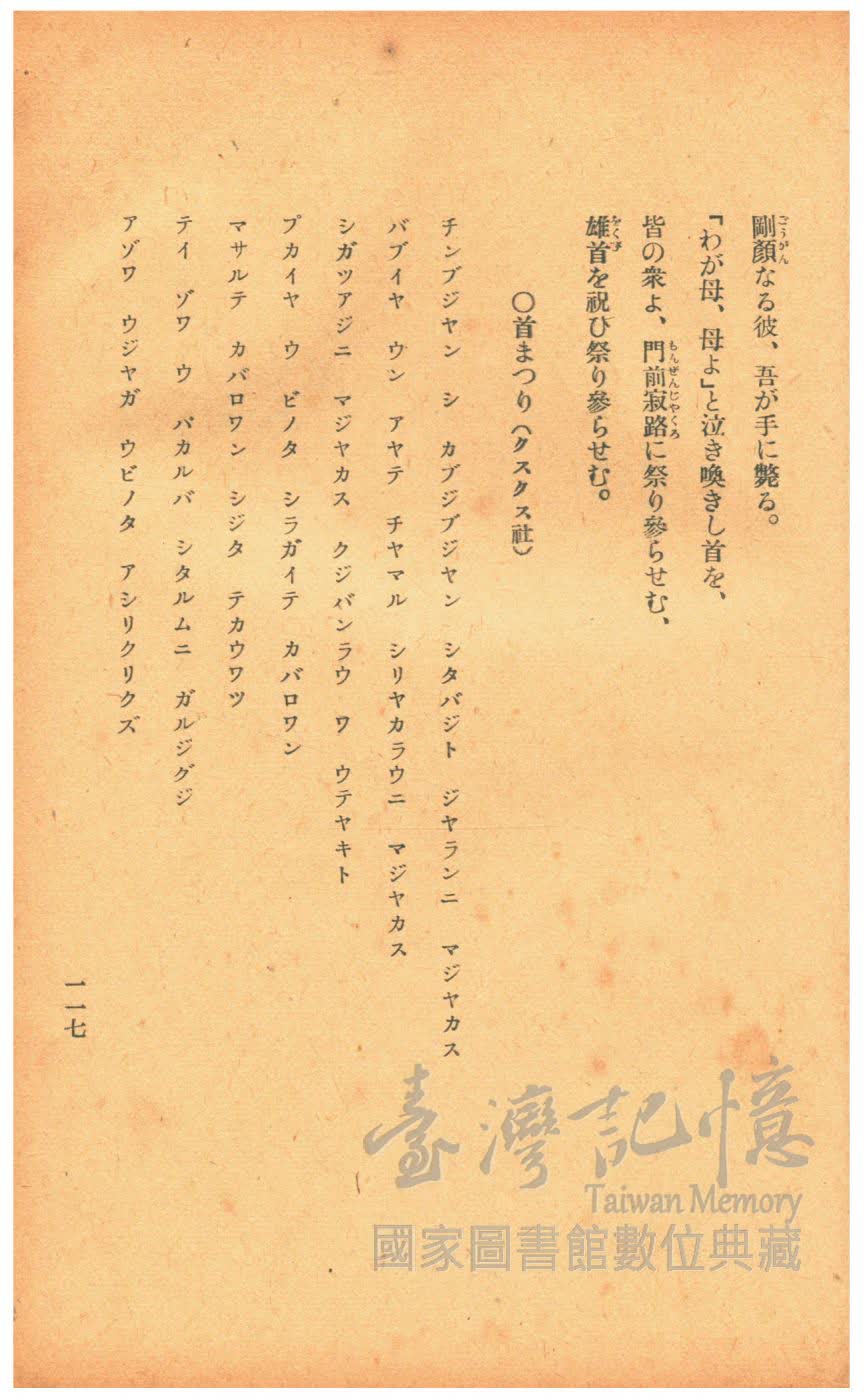 剛顔なる彼、吾が手に斃る。
「わが母、母よ」と泣き喚きし首を、
皆の衆よ、門前寂路に祭り參らせむ、
雄首を祝ひ祭り參らせむ。

○首まつり（クスクス社）

チンブジヤン　シ　カブジブジヤン　シタバジト　ジヤランニ　マジヤカス
バブイヤ　ウン　アヤテ　チヤマル　シリヤカラウニ　マジヤカス
シガツアジニ　マジヤカス　クジバンラウ　ワ　ウテヤキト
プカイヤ　ウ　ビノタ　シラガイテ　カバロワン
マサルテ　カバロワン　シジタ　テカウワツ
テイ　ゾワ　ウ　パカルバ　シタルムニ　ガルジグジ
アゾワ　ウジヤガ　ウビノタ　アシリクリクズ

一一七

臺灣記憶
Taiwan Memory
國家圖書館數位典藏